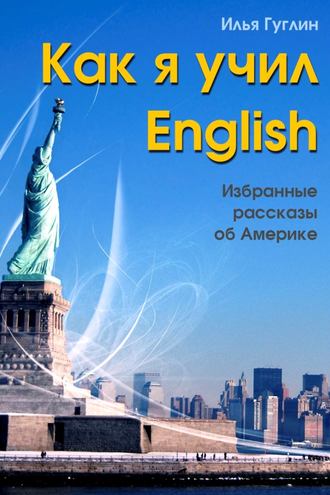 Илья Гуглин

Как я учил English

Избранные рассказы об Америке